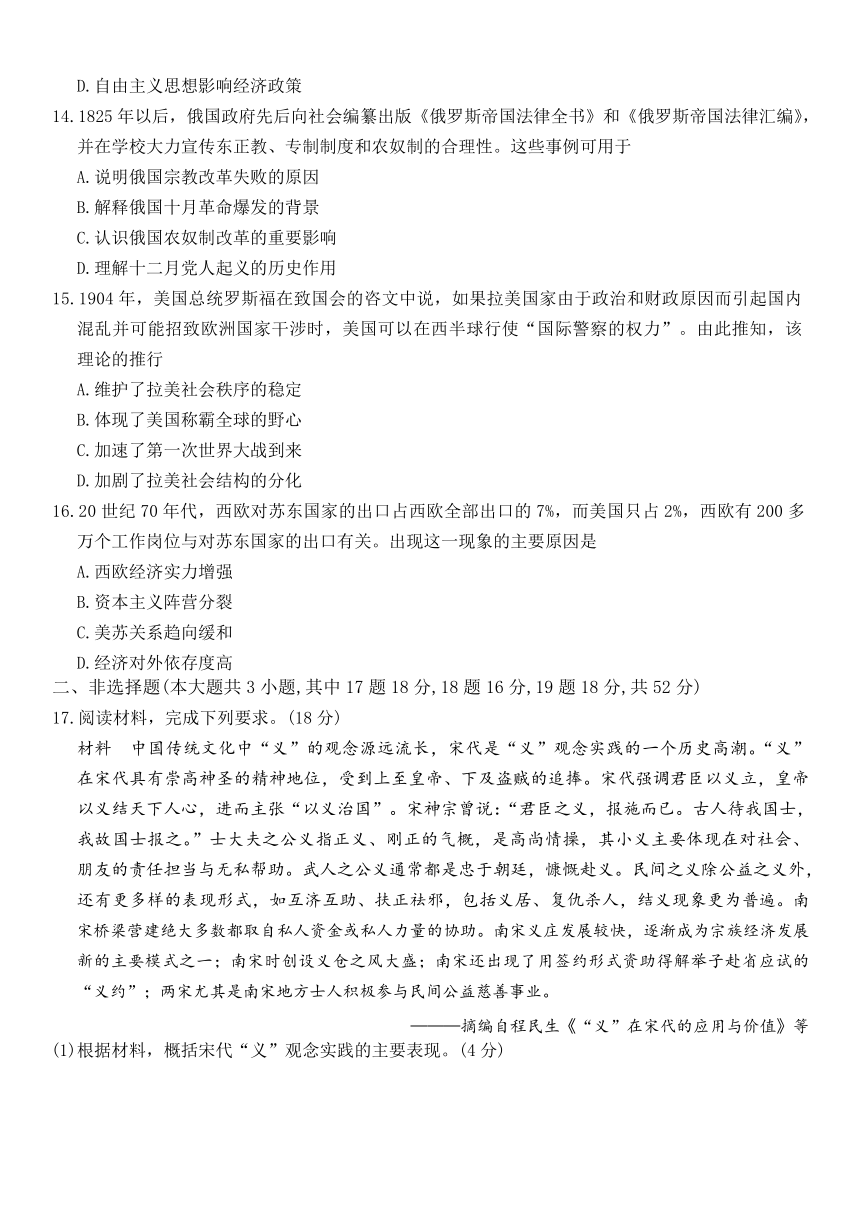 D.自由主义思想影响经济政策

14.1825年以后，俄国政府先后向社会编纂出版《俄罗斯帝国法律全书》和《俄罗斯帝国法律汇编》，并在学校大力宣传东正教、专制制度和农奴制的合理性。这些事例可用于

A.说明俄国宗教改革失败的原因

B.解释俄国十月革命爆发的背景

C.认识俄国农奴制改革的重要影响

D.理解十二月党人起义的历史作用

15.1904年，美国总统罗斯福在致国会的咨文中说，如果拉美国家由于政治和财政原因而引起国内混乱并可能招致欧洲国家干涉时，美国可以在西半球行使“国际警察的权力”。由此推知，该理论的推行

A.维护了拉美社会秩序的稳定

B.体现了美国称霸全球的野心

C.加速了第一次世界大战到来

D.加剧了拉美社会结构的分化

16.20世纪70年代，西欧对苏东国家的出口占西欧全部出口的7%，而美国只占2%，西欧有200多万个工作岗位与对苏东国家的出口有关。出现这一现象的主要原因是

A.西欧经济实力增强

B.资本主义阵营分裂

C.美苏关系趋向缓和

D.经济对外依存度高

二、非选择题(本大题共3小题,其中17题18分,18题16分,19题18分,共52分)

17.阅读材料，完成下列要求。(18分)

材料　中国传统文化中“义”的观念源远流长，宋代是“义”观念实践的一个历史高潮。“义”在宋代具有崇高神圣的精神地位，受到上至皇帝、下及盗贼的追捧。宋代强调君臣以义立，皇帝以义结天下人心，进而主张“以义治国”。宋神宗曾说：“君臣之义，报施而已。古人待我国士，我故国士报之。”士大夫之公义指正义、刚正的气概，是高尚情操，其小义主要体现在对社会、朋友的责任担当与无私帮助。武人之公义通常都是忠于朝廷，慷慨赴义。民间之义除公益之义外，还有更多样的表现形式，如互济互助、扶正祛邪，包括义居、复仇杀人，结义现象更为普遍。南宋桥梁营建绝大多数都取自私人资金或私人力量的协助。南宋义庄发展较快，逐渐成为宗族经济发展新的主要模式之一；南宋时创设义仓之风大盛；南宋还出现了用签约形式资助得解举子赴省应试的“义约”；两宋尤其是南宋地方士人积极参与民间公益慈善事业。

———摘编自程民生《“义”在宋代的应用与价值》等

(1)根据材料，概括宋代“义”观念实践的主要表现。(4分)